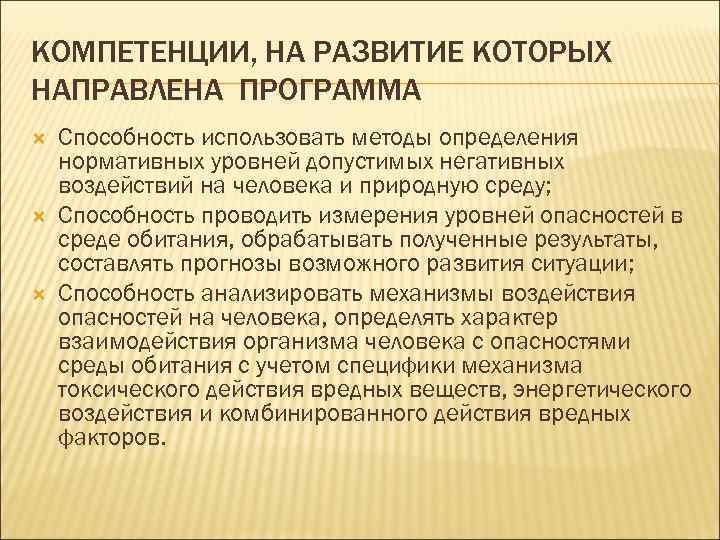 КОМПЕТЕНЦИИ, НА РАЗВИТИЕ КОТОРЫХ НАПРАВЛЕНА ПРОГРАММА

Способность использовать методы определения нормативных уровней допустимых негативных воздействий на человека и природную среду;

Способность проводить измерения уровней опасностей в среде обитания, обрабатывать полученные результаты, составлять прогнозы возможного развития ситуации;

Способность анализировать механизмы воздействия опасностей на человека, определять характер взаимодействия организма человека с опасностями среды обитания с учетом специфики механизма токсического действия вредных веществ, энергетического воздействия и комбинированного действия вредных факторов.